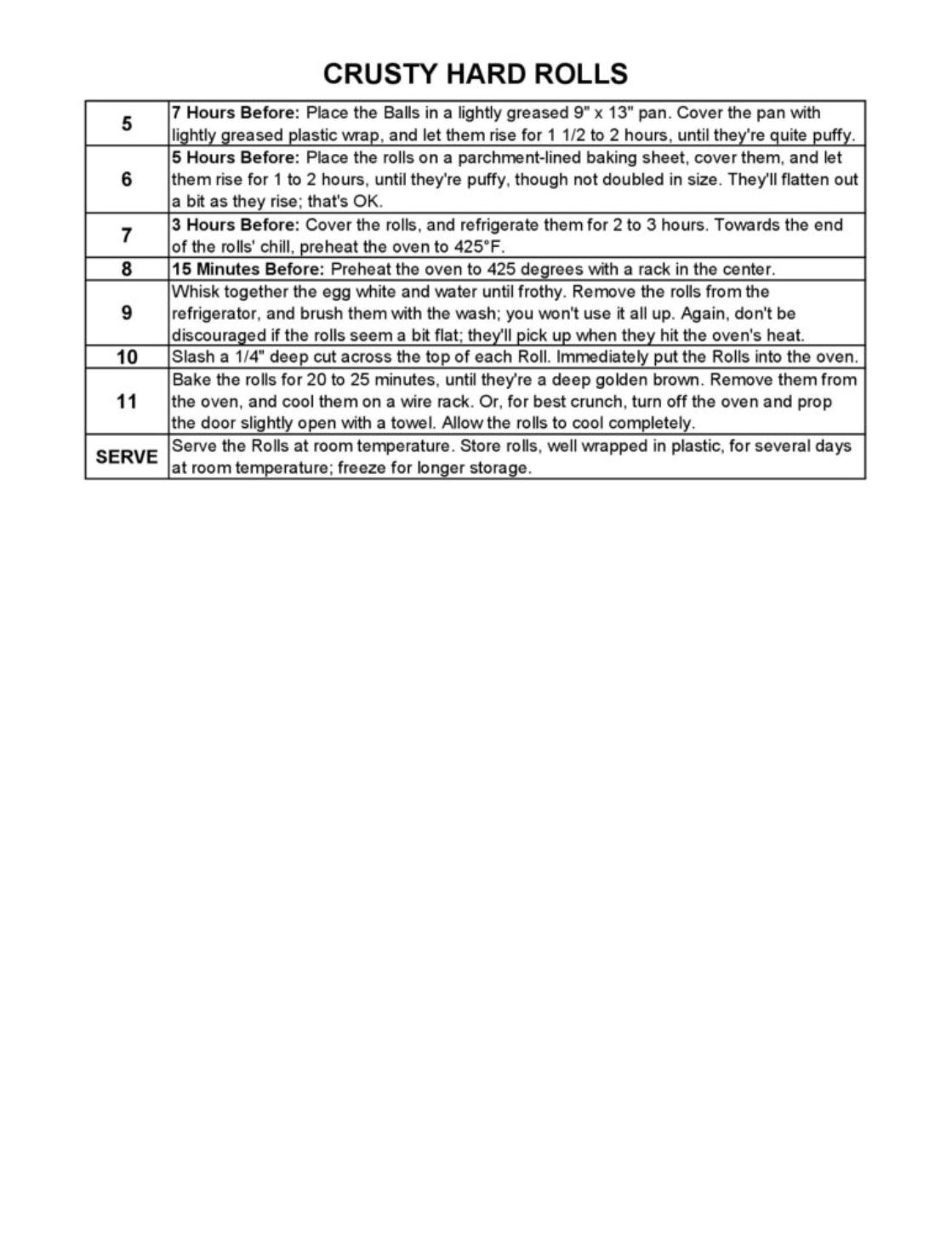 CRUSTY HARD ROLLS

| | |
|---|---|
| 5 | 7 Hours Before: Place the Balls in a lightly greased 9" x 13" pan. Cover the pan with lightly greased plastic wrap, and let them rise for 1 1/2 to 2 hours, until they're quite puffy. |
| 6 | 5 Hours Before: Place the rolls on a parchment-lined baking sheet, cover them, and let them rise for 1 to 2 hours, until they're puffy, though not doubled in size. They'll flatten out a bit as they rise; that's OK. |
| 7 | 3 Hours Before: Cover the rolls, and refrigerate them for 2 to 3 hours. Towards the end of the rolls' chill, preheat the oven to 425°F. |
| 8 | 15 Minutes Before: Preheat the oven to 425 degrees with a rack in the center. |
| 9 | Whisk together the egg white and water until frothy. Remove the rolls from the refrigerator, and brush them with the wash; you won't use it all up. Again, don't be discouraged if the rolls seem a bit flat; they'll pick up when they hit the oven's heat. |
| 10 | Slash a 1/4" deep cut across the top of each Roll. Immediately put the Rolls into the oven. |
| 11 | Bake the rolls for 20 to 25 minutes, until they're a deep golden brown. Remove them from the oven, and cool them on a wire rack. Or, for best crunch, turn off the oven and prop the door slightly open with a towel. Allow the rolls to cool completely. |
| SERVE | Serve the Rolls at room temperature. Store rolls, well wrapped in plastic, for several days at room temperature; freeze for longer storage. |